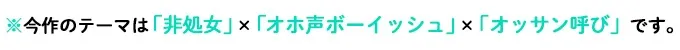 ※今作のテーマは「非処女」×「オホ声ボーイッシュ」×「オッサン呼び」です。